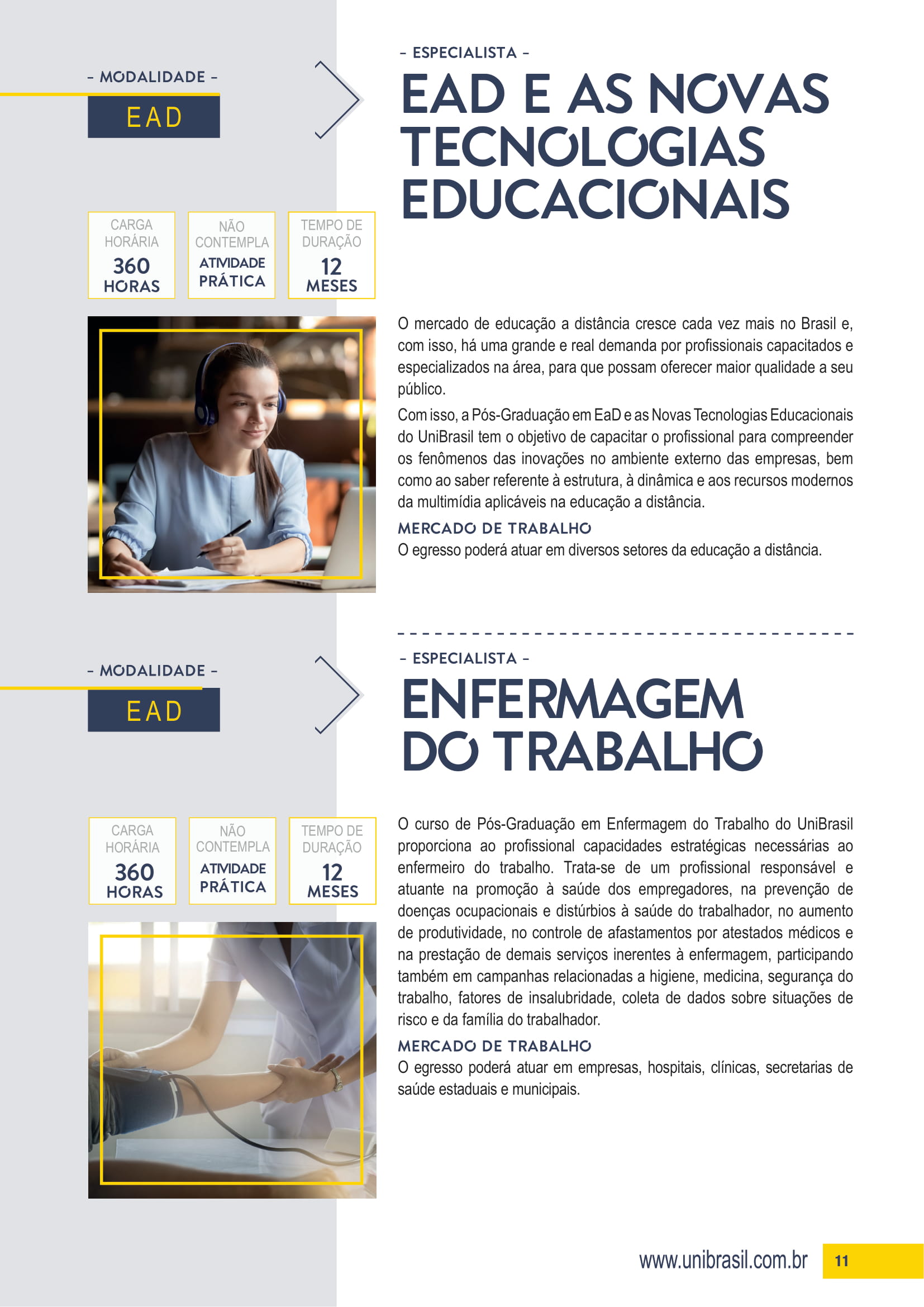 – MODALIDADE –

EAD

– ESPECIALISTA –

EAD E AS NOVAS TECNOLOGIAS EDUCACIONAIS

CARGA HORÁRIA 360 HORAS

NÃO CONTEMPLA ATIVIDADE PRÁTICA

TEMPO DE DURAÇÃO 12 MESES

O mercado de educação a distância cresce cada vez mais no Brasil e, com isso, há uma grande e real demanda por profissionais capacitados e especializados na área, para que possam oferecer maior qualidade a seu público.

Com isso, a Pós-Graduação em EaD e as Novas Tecnologias Educacionais do UniBrasil tem o objetivo de capacitar o profissional para compreender os fenômenos das inovações no ambiente externo das empresas, bem como ao saber referente à estrutura, à dinâmica e aos recursos modernos da multimídia aplicáveis na educação a distância.

MERCADO DE TRABALHO

O egresso poderá atuar em diversos setores da educação a distância.

– MODALIDADE –

EAD

– ESPECIALISTA –

ENFERMAGEM DO TRABALHO

CARGA HORÁRIA 360 HORAS

NÃO CONTEMPLA ATIVIDADE PRÁTICA

TEMPO DE DURAÇÃO 12 MESES

O curso de Pós-Graduação em Enfermagem do Trabalho do UniBrasil proporciona ao profissional capacidades estratégicas necessárias ao enfermeiro do trabalho. Trata-se de um profissional responsável e atuante na promoção à saúde dos empregadores, na prevenção de doenças ocupacionais e distúrbios à saúde do trabalhador, no aumento de produtividade, no controle de afastamentos por atestados médicos e na prestação de demais serviços inerentes à enfermagem, participando também em campanhas relacionadas a higiene, medicina, segurança do trabalho, fatores de insalubridade, coleta de dados sobre situações de risco e da família do trabalhador.

MERCADO DE TRABALHO

O egresso poderá atuar em empresas, hospitais, clínicas, secretarias de saúde estaduais e municipais.

www.unibrasil.com.br 11